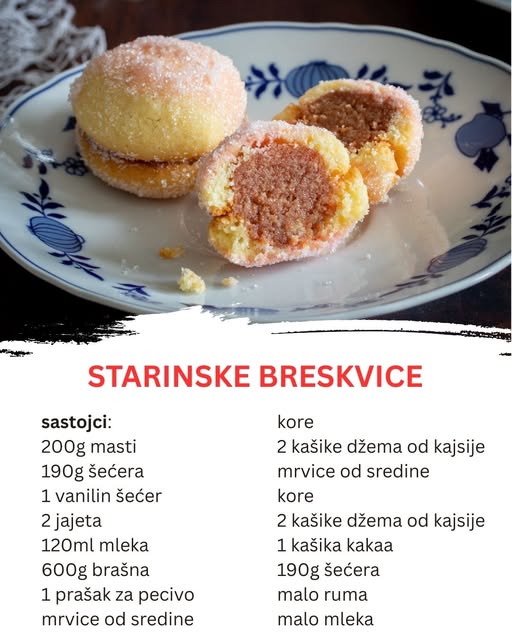 STARINSKE BRESKVICE

sastojci:
200g masti
190g šećera
1 vanilin šećer
2 jajeta
120ml mleka
600g brašna
1 prašak za pecivo
mrvice od sredine

kore
2 kašike džema od kajsije
mrvice od sredine
kore
2 kašike džema od kajsije
1 kašika kakaa
190g šećera
malo ruma
malo mleka